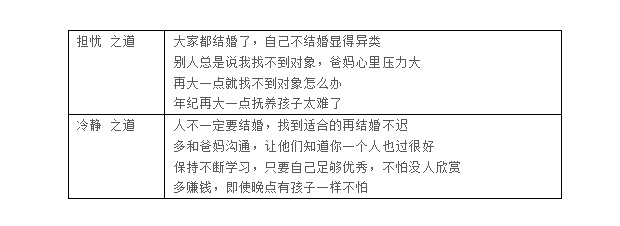 | 担忧 之道 | 大家都结婚了，自己不结婚显得异类<br>别人总是说我找不到对象，爸妈心里压力大<br>再大一点就找不到对象怎么办<br>年纪再大一点抚养孩子太难了 |
|---|---|
| 冷静 之道 | 人不一定要结婚，找到适合的再结婚不迟<br>多和爸妈沟通，让他们知道你一个人也过很好<br>保持不断学习，只要自己足够优秀，不怕没人欣赏<br>多赚钱，即使晚点有孩子一样不怕 |